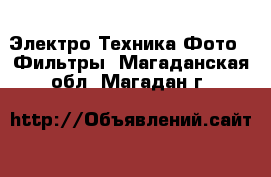 Электро Техника Фото Фильтры  Магаданская обл  Магадан г

http://Объявлений.сайт